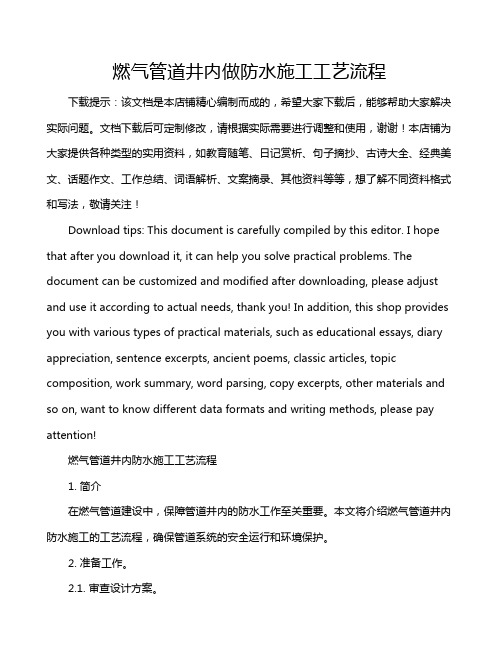 燃气管道井内做防水施工工艺流程

下载提示：该文档是本店铺精心编制而成的，希望大家下载后，能够帮助大家解决实际问题。文档下载后可定制修改，请根据实际需要进行调整和使用，谢谢！本店铺为大家提供各种类型的实用资料，如教育随笔、日记赏析、句子摘抄、古诗大全、经典美文、话题作文、工作总结、词语解析、文案摘录、其他资料等等，想了解不同资料格式和写法，敬请关注！

Download tips: This document is carefully compiled by this editor. I hope that after you download it, it can help you solve practical problems. The document can be customized and modified after downloading, please adjust and use it according to actual needs, thank you! In addition, this shop provides you with various types of practical materials, such as educational essays, diary appreciation, sentence excerpts, ancient poems, classic articles, topic composition, work summary, word parsing, copy excerpts, other materials and so on, want to know different data formats and writing methods, please pay attention!

燃气管道井内防水施工工艺流程

1. 简介

在燃气管道建设中，保障管道井内的防水工作至关重要。本文将介绍燃气管道井内防水施工的工艺流程，确保管道系统的安全运行和环境保护。

2. 准备工作。

2.1. 审查设计方案。